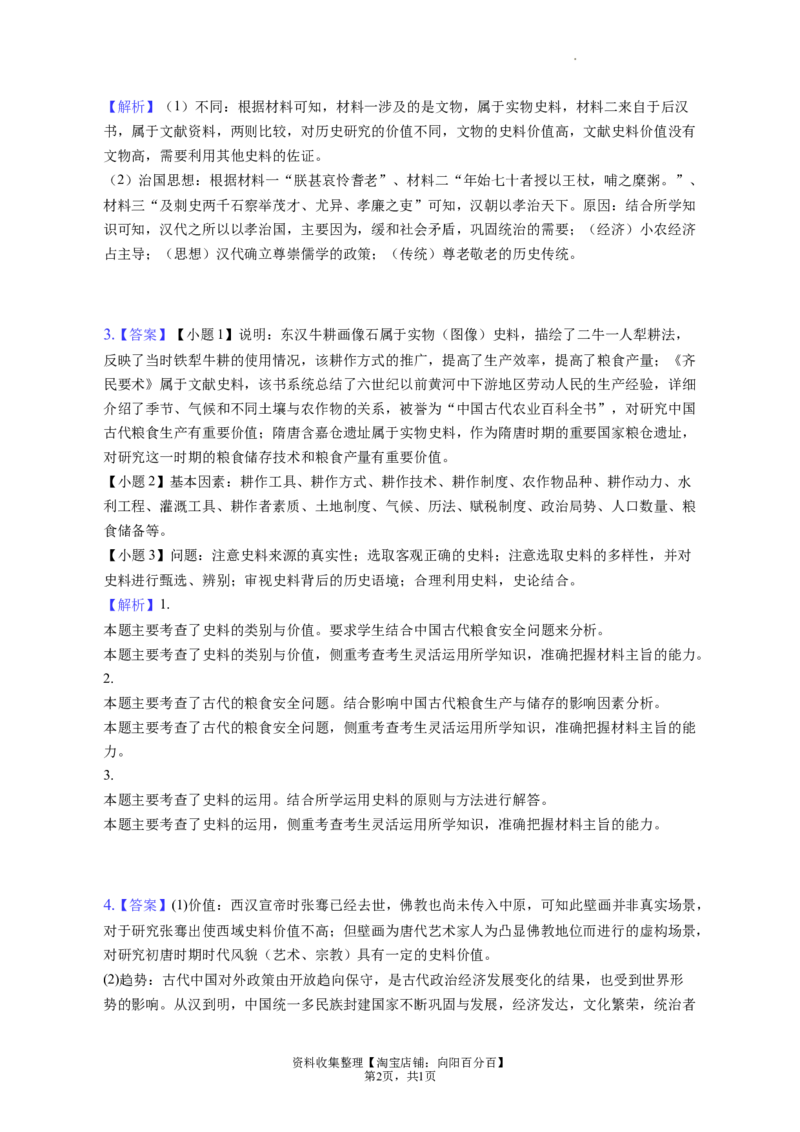 【解析】（1）不同：根据材料可知，材料一涉及的是文物，属于实物史料，材料二来自于后汉书，属于文献资料，两则比较，对历史研究的价值不同，文物的史料价值高，文献史料价值没有文物高，需要利用其他史料的佐证。

（2）治国思想：根据材料一“朕甚哀怜耆老”、材料二“年始七十者授以王杖，哺之糜粥。”、材料三“及刺史两千石察举茂才、尤异、孝廉之吏”可知，汉朝以孝治天下。原因：结合所学知识可知，汉代之所以以孝治国，主要因为，缓和社会矛盾，巩固统治的需要；（经济）小农经济占主导；（思想）汉代确立尊崇儒学的政策；（传统）尊老敬老的历史传统。

3.【答案】【小题1】说明：东汉牛耕画像石属于实物（图像）史料，描绘了二牛一人犁耕法，反映了当时铁犁牛耕的使用情况，该耕作方式的推广，提高了生产效率，提高了粮食产量；《齐民要术》属于文献史料，该书系统总结了六世纪以前黄河中下游地区劳动人民的生产经验，详细介绍了季节、气候和不同土壤与农作物的关系，被誉为“中国古代农业百科全书”，对研究中国古代粮食生产有重要价值；隋唐含嘉仓遗址属于实物史料，作为隋唐时期的重要国家粮仓遗址，对研究这一时期的粮食储存技术和粮食产量有重要价值。

【小题2】基本因素：耕作工具、耕作方式、耕作技术、耕作制度、农作物品种、耕作动力、水利工程、灌溉工具、耕作者素质、土地制度、气候、历法、赋税制度、政治局势、人口数量、粮食储备等。

【小题3】问题：注意史料来源的真实性；选取客观正确的史料；注意选取史料的多样性，并对史料进行甄选、辨别；审视史料背后的历史语境；合理利用史料，史论结合。

【解析】1.

本题主要考查了史料的类别与价值。要求学生结合中国古代粮食安全问题来分析。

本题主要考查了史料的类别与价值，侧重考查考生灵活运用所学知识，准确把握材料主旨的能力。

2.

本题主要考查了古代的粮食安全问题。结合影响中国古代粮食生产与储存的影响因素分析。

本题主要考查了古代的粮食安全问题，侧重考查考生灵活运用所学知识，准确把握材料主旨的能力。

3.

本题主要考查了史料的运用。结合所学运用史料的原则与方法进行解答。

本题主要考查了史料的运用，侧重考查考生灵活运用所学知识，准确把握材料主旨的能力。

4.【答案】(1)价值：西汉宣帝时张骞已经去世，佛教也尚未传入中原，可知此壁画并非真实场景，对于研究张骞出使西域史料价值不高；但壁画为唐代艺术家人为凸显佛教地位而进行的虚构场景，对研究初唐时期时代风貌（艺术、宗教）具有一定的史料价值。

(2)趋势：古代中国对外政策由开放趋向保守，是古代政治经济发展变化的结果，也受到世界形势的影响。从汉到明，中国统一多民族封建国家不断巩固与发展，经济发达，文化繁荣，统治者

资料收集整理【淘宝店铺：向阳百分百】
第2页，共1页